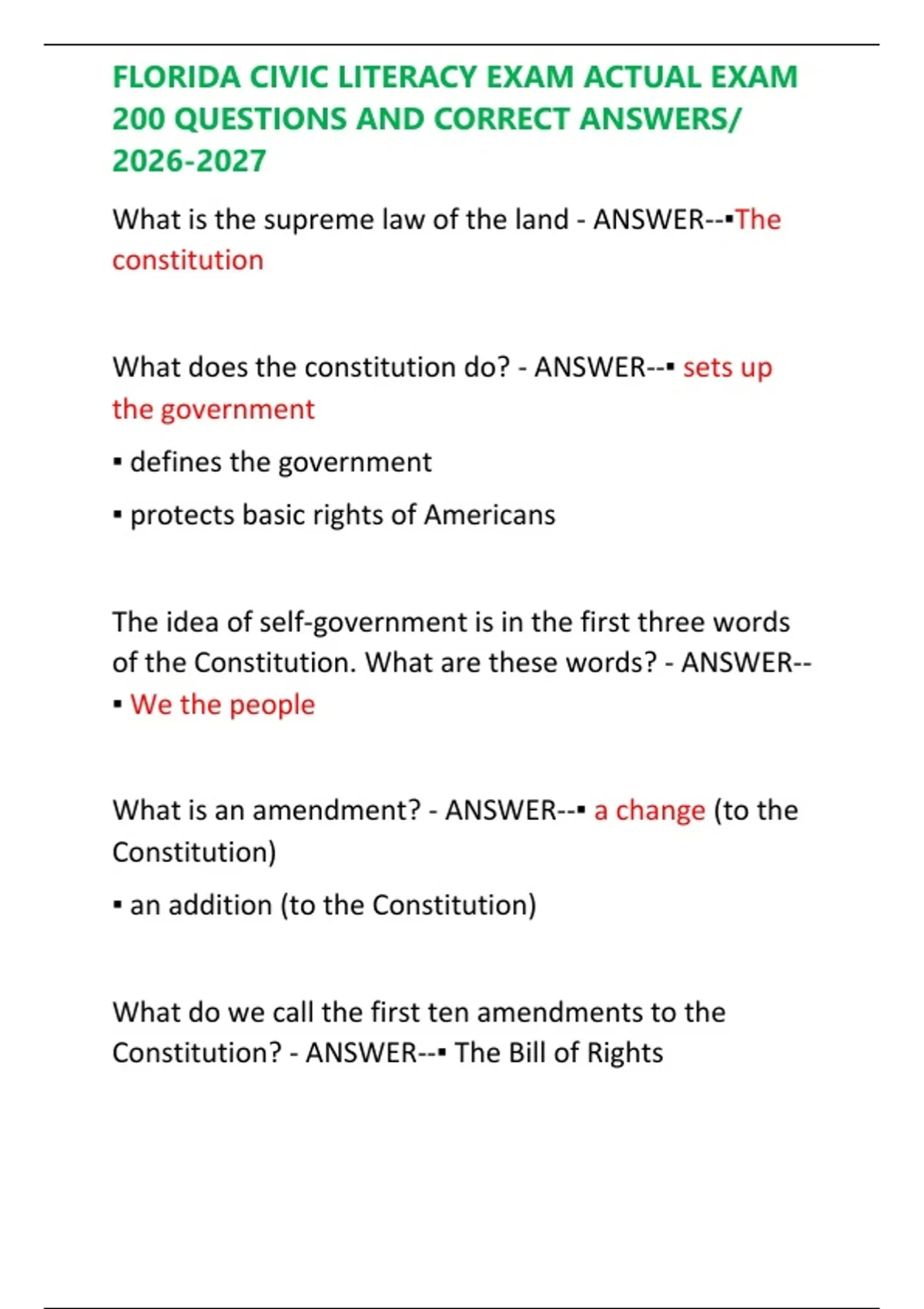 FLORIDA CIVIC LITERACY EXAM ACTUAL EXAM 200 QUESTIONS AND CORRECT ANSWERS/ 2026-2027

What is the supreme law of the land - ANSWER--▪The constitution

What does the constitution do? - ANSWER--▪ sets up the government

▪ defines the government

▪ protects basic rights of Americans

The idea of self-government is in the first three words of the Constitution. What are these words? - ANSWER--▪ We the people

What is an amendment? - ANSWER--▪ a change (to the Constitution)

▪ an addition (to the Constitution)

What do we call the first ten amendments to the Constitution? - ANSWER--▪ The Bill of Rights